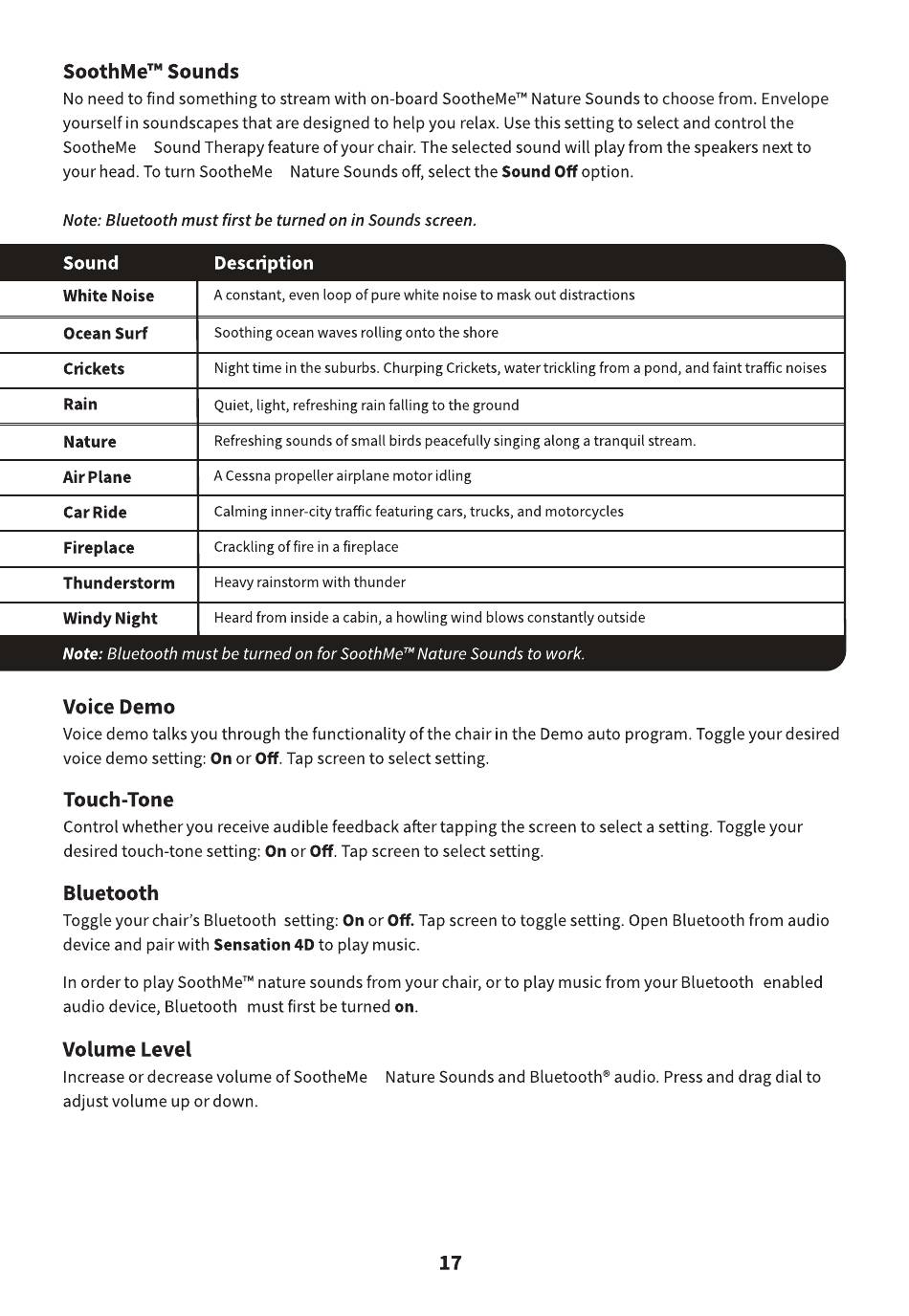 SoothMe™ Sounds

No need to find something to stream with on-board SootheMe™ Nature Sounds to choose from. Envelope yourself in soundscapes that are designed to help you relax. Use this setting to select and control the SootheMe Sound Therapy feature of your chair. The selected sound will play from the speakers next to your head. To turn SootheMe Nature Sounds off, select the Sound Off option.

Note: Bluetooth must first be turned on in Sounds screen.

| Sound | Description |
|---|---|
| White Noise | A constant, even loop of pure white noise to mask out distractions |
| Ocean Surf | Soothing ocean waves rolling onto the shore |
| Crickets | Night time in the suburbs. Churping Crickets, water trickling from a pond, and faint traffic noises |
| Rain | Quiet, light, refreshing rain falling to the ground |
| Nature | Refreshing sounds of small birds peacefully singing along a tranquil stream. |
| Air Plane | A Cessna propeller airplane motor idling |
| Car Ride | Calming inner-city traffic featuring cars, trucks, and motorcycles |
| Fireplace | Crackling of fire in a fireplace |
| Thunderstorm | Heavy rainstorm with thunder |
| Windy Night | Heard from inside a cabin, a howling wind blows constantly outside |

Note: Bluetooth must be turned on for SoothMe™ Nature Sounds to work.

Voice Demo

Voice demo talks you through the functionality of the chair in the Demo auto program. Toggle your desired voice demo setting: On or Off. Tap screen to select setting.

Touch-Tone

Control whether you receive audible feedback after tapping the screen to select a setting. Toggle your desired touch-tone setting: On or Off. Tap screen to select setting.

Bluetooth

Toggle your chair's Bluetooth setting: On or Off. Tap screen to toggle setting. Open Bluetooth from audio device and pair with Sensation 4D to play music.

In order to play SoothMe™ nature sounds from your chair, or to play music from your Bluetooth enabled audio device, Bluetooth must first be turned on.

Volume Level

Increase or decrease volume of SootheMe Nature Sounds and Bluetooth® audio. Press and drag dial to adjust volume up or down.

17